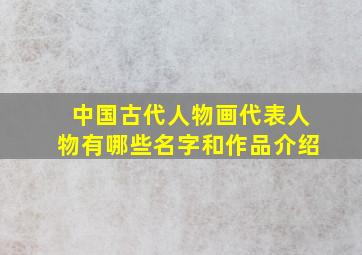 中国古代人物画代表人物有哪些名字和作品介绍